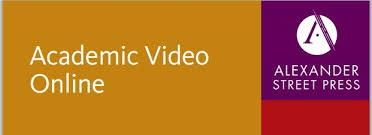 Academic Video Online

A

ALEXANDER STREET PRESS